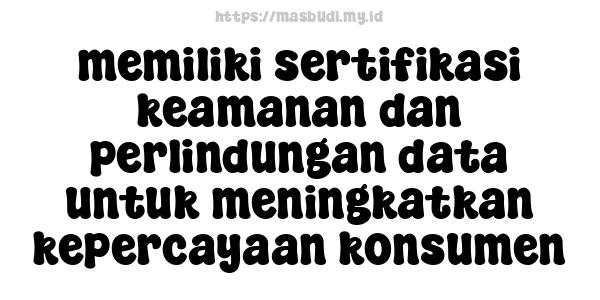 https://masbudi.my.id

memiliki sertifikasi keamanan dan perlindungan data untuk meningkatkan kepercayaan konsumen